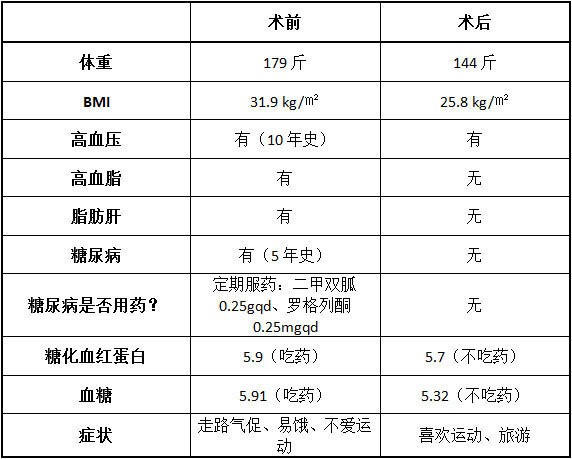 | | 术前 | 术后 |
|---|---|---|
| 体重 | 179 斤 | 144 斤 |
| BMI | 31.9 kg/㎡ | 25.8 kg/㎡ |
| 高血压 | 有（10 年史） | 有 |
| 高血脂 | 有 | 无 |
| 脂肪肝 | 有 | 无 |
| 糖尿病 | 有（5 年史） | 无 |
| 糖尿病是否用药？ | 定期服药：二甲双胍 0.25gqd、罗格列酮 0.25mgqd | 无 |
| 糖化血红蛋白 | 5.9（吃药） | 5.7（不吃药） |
| 血糖 | 5.91（吃药） | 5.32（不吃药） |
| 症状 | 走路气促、易饿、不爱运动 | 喜欢运动、旅游 |